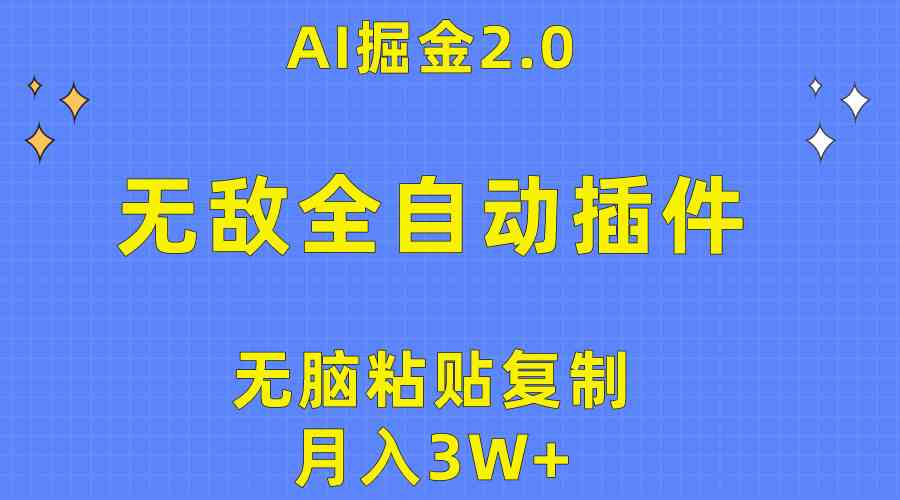 AI掘金2.0

无敌全自动插件

无脑粘贴复制

月入3W+